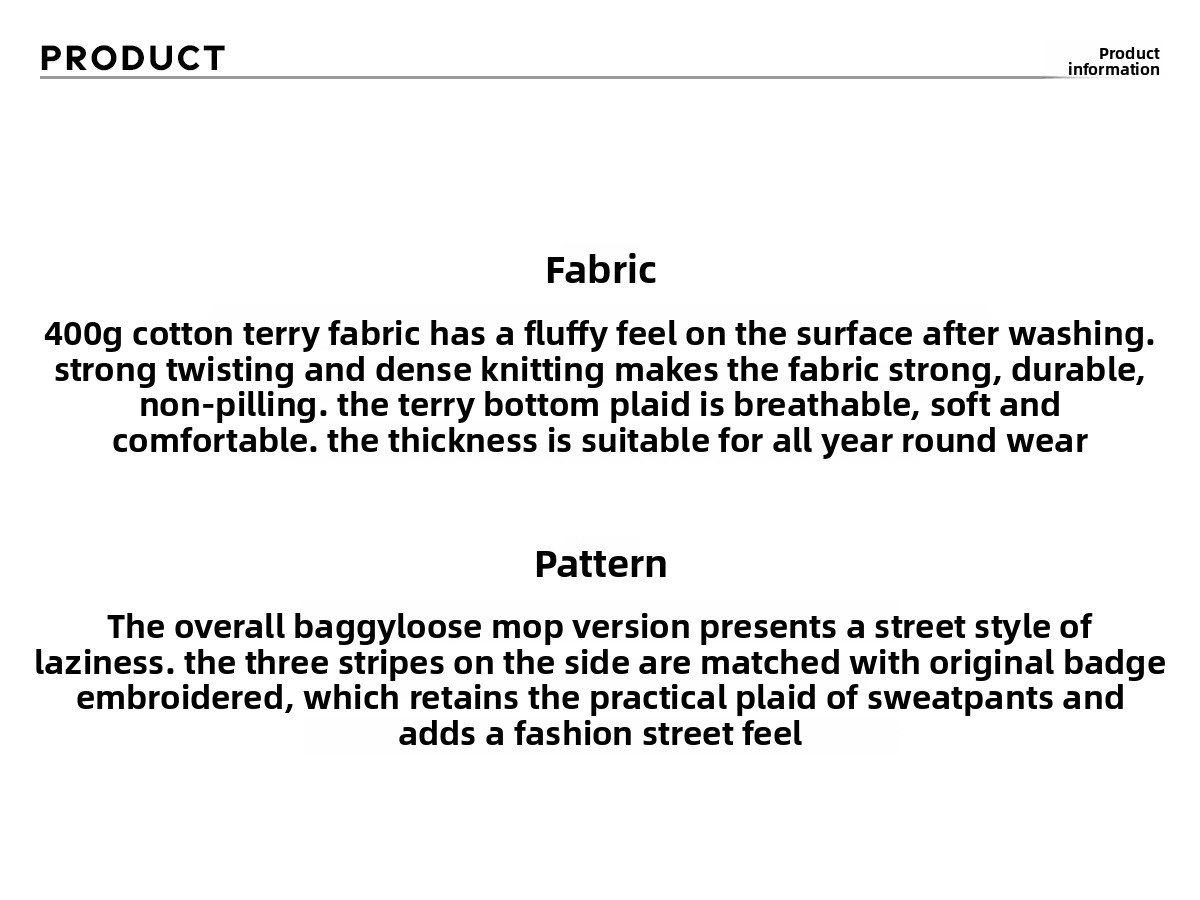 PRODUCT

Product information

Fabric

400g cotton terry fabric has a fluffy feel on the surface after washing. strong twisting and dense knitting makes the fabric strong, durable, non-pilling. the terry bottom plaid is breathable, soft and comfortable. the thickness is suitable for all year round wear

Pattern

The overall baggyloose mop version presents a street style of laziness. the three stripes on the side are matched with original badge embroidered, which retains the practical plaid of sweatpants and adds a fashion street feel